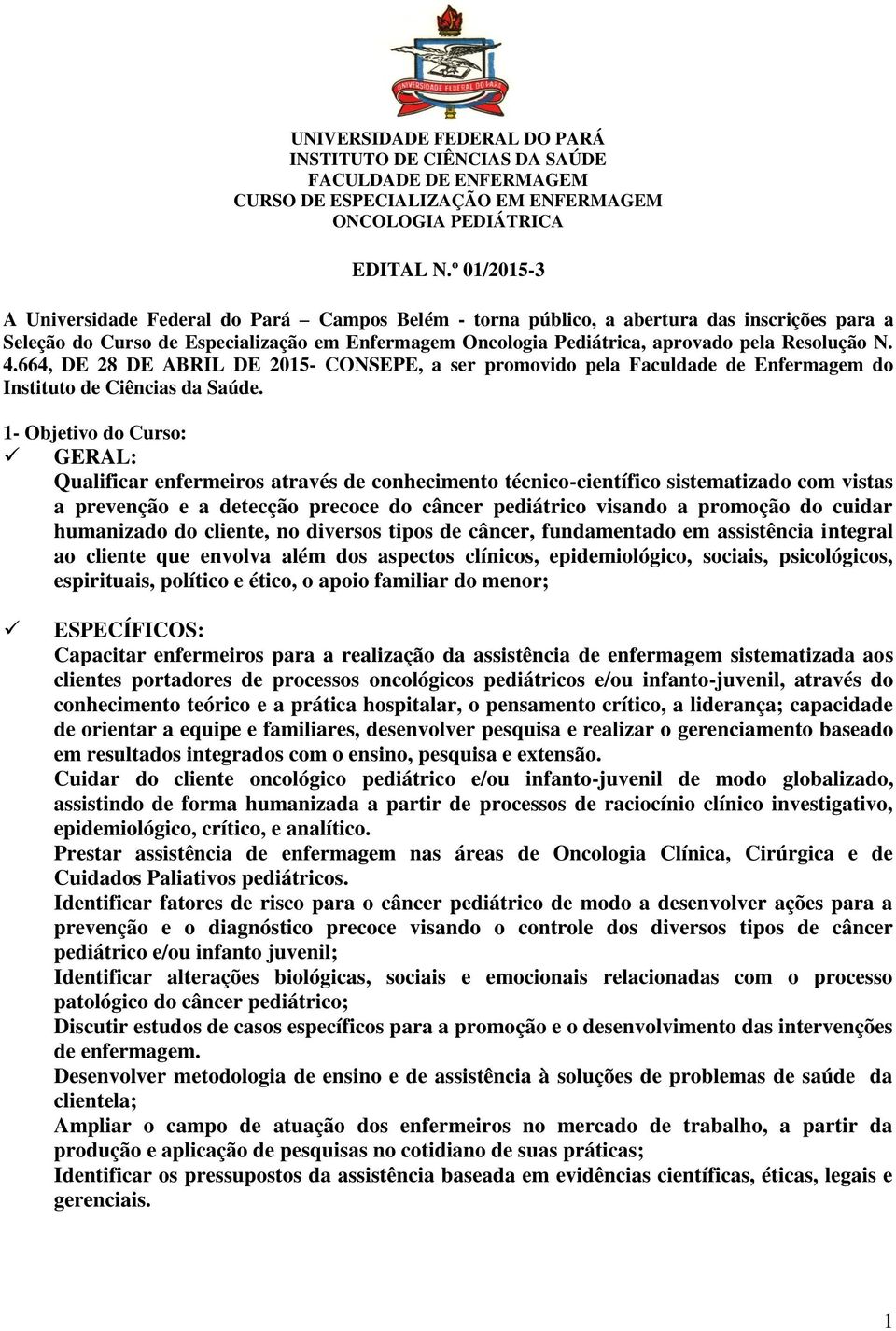 UNIVERSIDADE FEDERAL DO PARÁ

UNIVERSIDADE FEDERAL DO PARÁ
INSTITUTO DE CIÊNCIAS DA SAÚDE
FACULDADE DE ENFERMAGEM
CURSO DE ESPECIALIZAÇÃO EM ENFERMAGEM
ONCOLOGIA PEDIÁTRICA

EDITAL N.º 01/2015-3

A Universidade Federal do Pará – Campos Belém - torna público, a abertura das inscrições para a Seleção do Curso de Especialização em Enfermagem Oncologia Pediátrica, aprovado pela Resolução N. 4.664, DE 28 DE ABRIL DE 2015- CONSEPE, a ser promovido pela Faculdade de Enfermagem do Instituto de Ciências da Saúde.

1- Objetivo do Curso:
✓ GERAL:
Qualificar enfermeiros através de conhecimento técnico-científico sistematizado com vistas a prevenção e a detecção precoce do câncer pediátrico visando a promoção do cuidar humanizado do cliente, no diversos tipos de câncer, fundamentado em assistência integral ao cliente que envolva além dos aspectos clínicos, epidemiológico, sociais, psicológicos, espirituais, político e ético, o apoio familiar do menor;

✓ ESPECÍFICOS:
Capacitar enfermeiros para a realização da assistência de enfermagem sistematizada aos clientes portadores de processos oncológicos pediátricos e/ou infanto-juvenil, através do conhecimento teórico e a prática hospitalar, o pensamento crítico, a liderança; capacidade de orientar a equipe e familiares, desenvolver pesquisa e realizar o gerenciamento baseado em resultados integrados com o ensino, pesquisa e extensão.
Cuidar do cliente oncológico pediátrico e/ou infanto-juvenil de modo globalizado, assistindo de forma humanizada a partir de processos de raciocínio clínico investigativo, epidemiológico, crítico, e analítico.
Prestar assistência de enfermagem nas áreas de Oncologia Clínica, Cirúrgica e de Cuidados Paliativos pediátricos.
Identificar fatores de risco para o câncer pediátrico de modo a desenvolver ações para a prevenção e o diagnóstico precoce visando o controle dos diversos tipos de câncer pediátrico e/ou infanto juvenil;
Identificar alterações biológicas, sociais e emocionais relacionadas com o processo patológico do câncer pediátrico;
Discutir estudos de casos específicos para a promoção e o desenvolvimento das intervenções de enfermagem.
Desenvolver metodologia de ensino e de assistência à soluções de problemas de saúde da clientela;
Ampliar o campo de atuação dos enfermeiros no mercado de trabalho, a partir da produção e aplicação de pesquisas no cotidiano de suas práticas;
Identificar os pressupostos da assistência baseada em evidências científicas, éticas, legais e gerenciais.

1